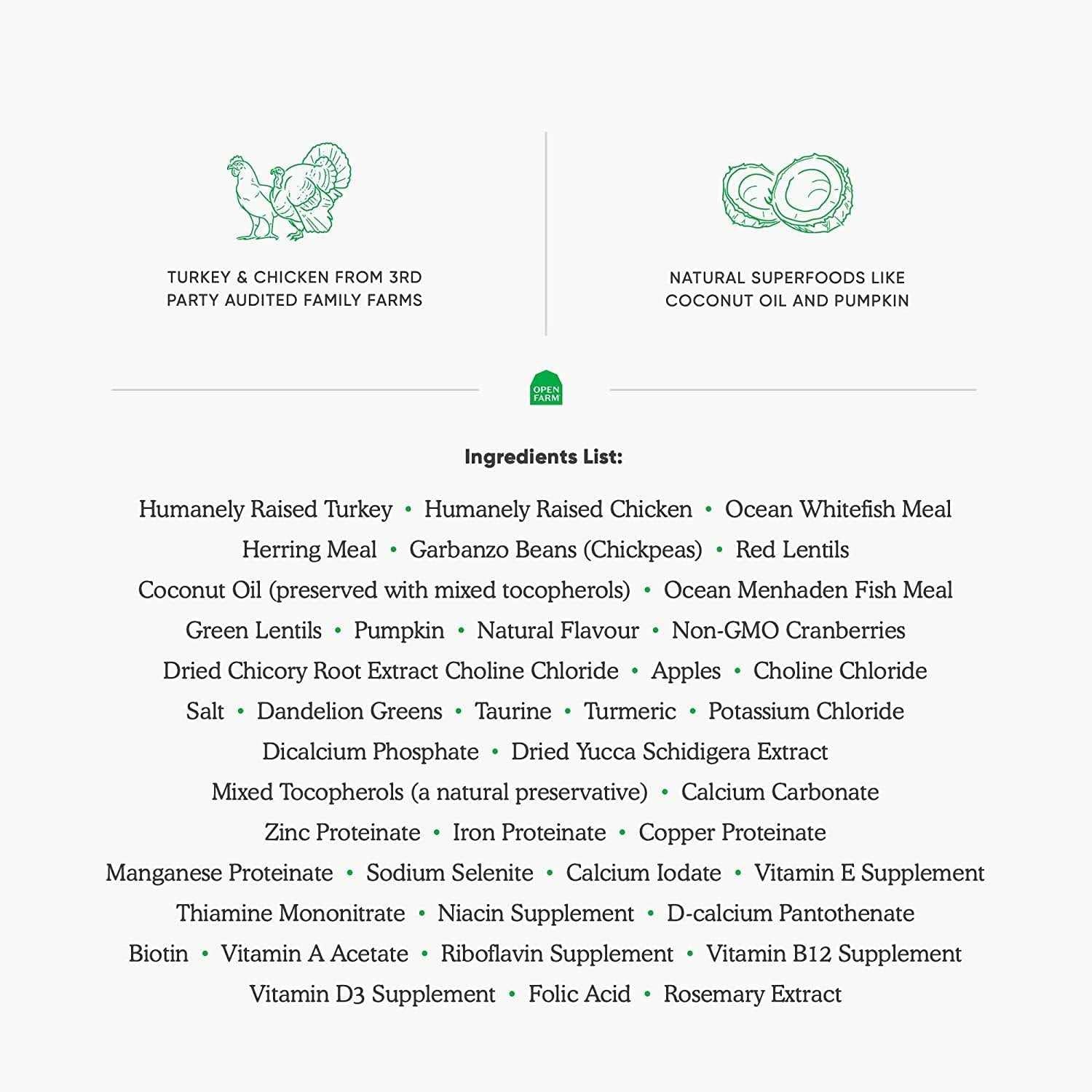 TURKEY & CHICKEN FROM 3RD PARTY AUDITED FAMILY FARMS

NATURAL SUPERFOODS LIKE COCONUT OIL AND PUMPKIN

OPEN FARM

Ingredients List:

Humanely Raised Turkey • Humanely Raised Chicken • Ocean Whitefish Meal
Herring Meal • Garbanzo Beans (Chickpeas) • Red Lentils
Coconut Oil (preserved with mixed tocopherols) • Ocean Menhaden Fish Meal
Green Lentils • Pumpkin • Natural Flavour • Non-GMO Cranberries
Dried Chicory Root Extract Choline Chloride • Apples • Choline Chloride
Salt • Dandelion Greens • Taurine • Turmeric • Potassium Chloride
Dicalcium Phosphate • Dried Yucca Schidigera Extract
Mixed Tocopherols (a natural preservative) • Calcium Carbonate
Zinc Proteinate • Iron Proteinate • Copper Proteinate
Manganese Proteinate • Sodium Selenite • Calcium Iodate • Vitamin E Supplement
Thiamine Mononitrate • Niacin Supplement • D-calcium Pantothenate
Biotin • Vitamin A Acetate • Riboflavin Supplement • Vitamin B12 Supplement
Vitamin D3 Supplement • Folic Acid • Rosemary Extract